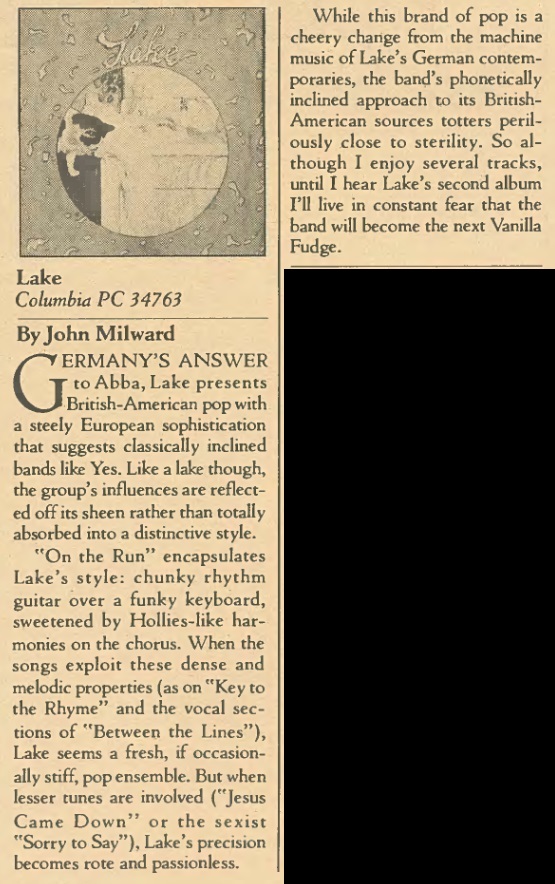 Lake

Lake
Columbia PC 34763

By John Milward

GERMANY'S ANSWER to Abba, Lake presents British-American pop with a steely European sophistication that suggests classically inclined bands like Yes. Like a lake though, the group's influences are reflected off its sheen rather than totally absorbed into a distinctive style.

"On the Run" encapsulates Lake's style: chunky rhythm guitar over a funky keyboard, sweetened by Hollies-like harmonies on the chorus. When the songs exploit these dense and melodic properties (as on "Key to the Rhyme" and the vocal sections of "Between the Lines"), Lake seems a fresh, if occasionally stiff, pop ensemble. But when lesser tunes are involved ("Jesus Came Down" or the sexist "Sorry to Say"), Lake's precision becomes rote and passionless.

While this brand of pop is a cheery change from the machine music of Lake's German contemporaries, the band's phonetically inclined approach to its British-American sources totters perilously close to sterility. So although I enjoy several tracks, until I hear Lake's second album I'll live in constant fear that the band will become the next Vanilla Fudge.